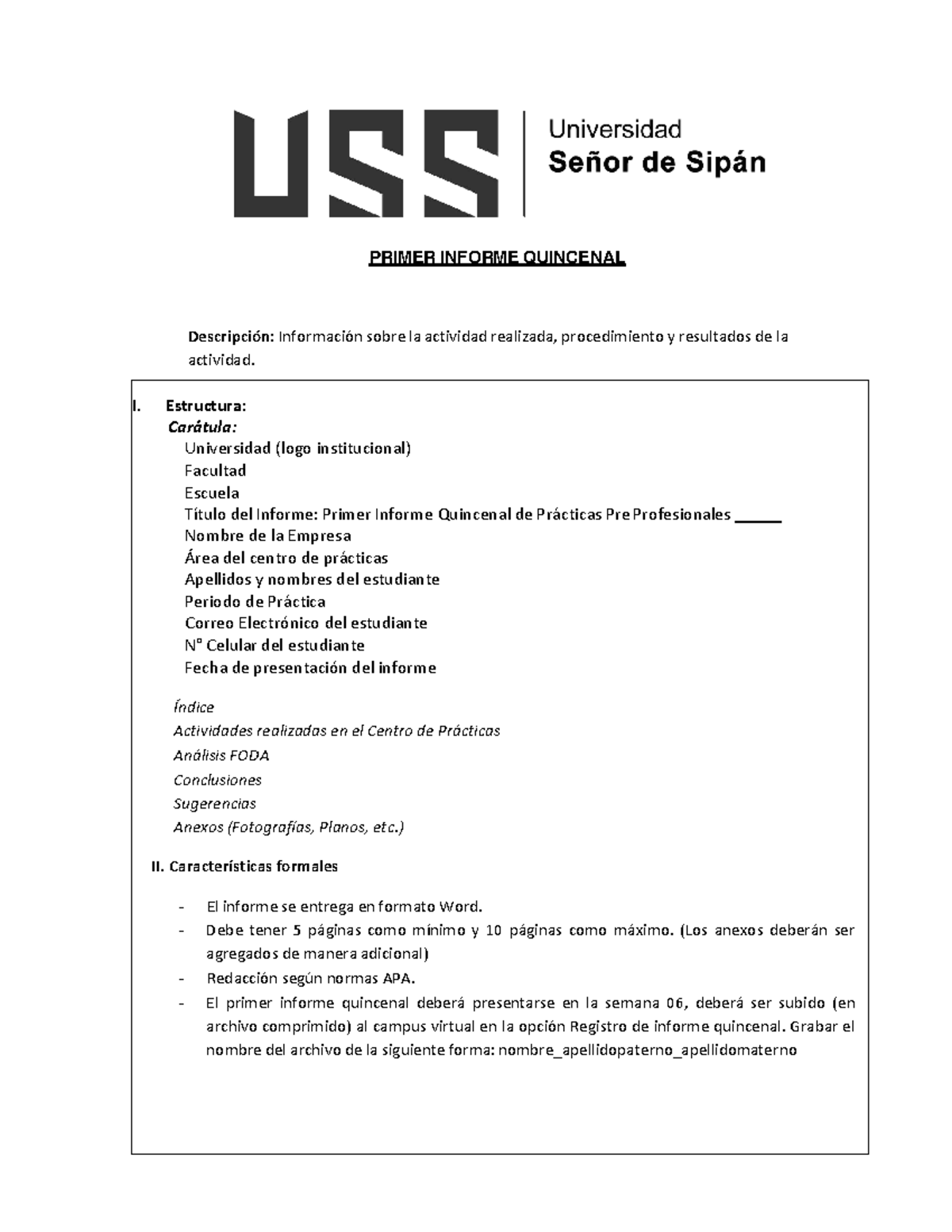 USS Universidad Señor de Sipán

PRIMER INFORME QUINCENAL

Descripción: Información sobre la actividad realizada, procedimiento y resultados de la actividad.

I. Estructura:
Carátula:
Universidad (logo institucional)
Facultad
Escuela
Título del Informe: Primer Informe Quincenal de Prácticas Pre Profesionales ______
Nombre de la Empresa
Área del centro de prácticas
Apellidos y nombres del estudiante
Periodo de Práctica
Correo Electrónico del estudiante
N° Celular del estudiante
Fecha de presentación del informe

Índice
Actividades realizadas en el Centro de Prácticas
Análisis FODA
Conclusiones
Sugerencias
Anexos (Fotografías, Planos, etc.)

II. Características formales

- El informe se entrega en formato Word.
- Debe tener 5 páginas como mínimo y 10 páginas como máximo. (Los anexos deberán ser agregados de manera adicional)
- Redacción según normas APA.
- El primer informe quincenal deberá presentarse en la semana 06, deberá ser subido (en archivo comprimido) al campus virtual en la opción Registro de informe quincenal. Grabar el nombre del archivo de la siguiente forma: nombre_apellidopaterno_apellidomaterno